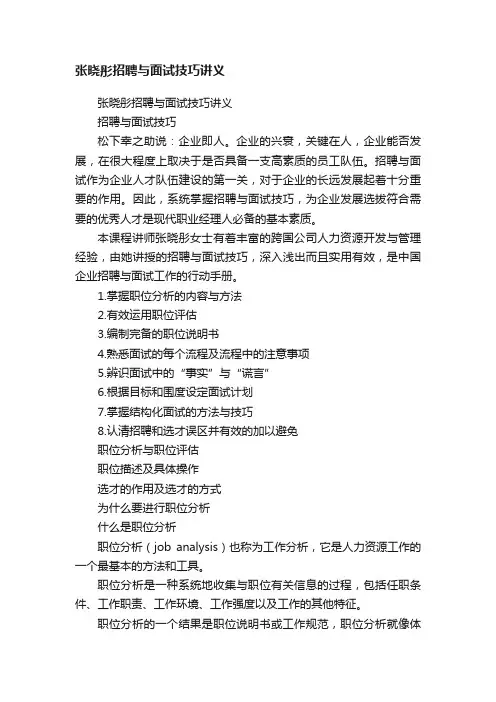 张晓彤招聘与面试技巧讲义

张晓彤招聘与面试技巧讲义

招聘与面试技巧

松下幸之助说：企业即人。企业的兴衰，关键在人，企业能否发展，在很大程度上取决于是否具备一支高素质的员工队伍。招聘与面试作为企业人才队伍建设的第一关，对于企业的长远发展起着十分重要的作用。因此，系统掌握招聘与面试技巧，为企业发展选拔符合需要的优秀人才是现代职业经理人必备的基本素质。

本课程讲师张晓彤女士有着丰富的跨国公司人力资源开发与管理经验，由她讲授的招聘与面试技巧，深入浅出而且实用有效，是中国企业招聘与面试工作的行动手册。

1.掌握职位分析的内容与方法

2.有效运用职位评估

3.编制完备的职位说明书

4.熟悉面试的每个流程及流程中的注意事项

5.辨识面试中的“事实”与“谎言”

6.根据目标和围度设定面试计划

7.掌握结构化面试的方法与技巧

8.认清招聘和选才误区并有效的加以避免

职位分析与职位评估

职位描述及具体操作

选才的作用及选才的方式

为什么要进行职位分析

什么是职位分析

职位分析（job analysis）也称为工作分析，它是人力资源工作的一个最基本的方法和工具。

职位分析是一种系统地收集与职位有关信息的过程，包括任职条件、工作职责、工作环境、工作强度以及工作的其他特征。

职位分析的一个结果是职位说明书或工作规范，职位分析就像体